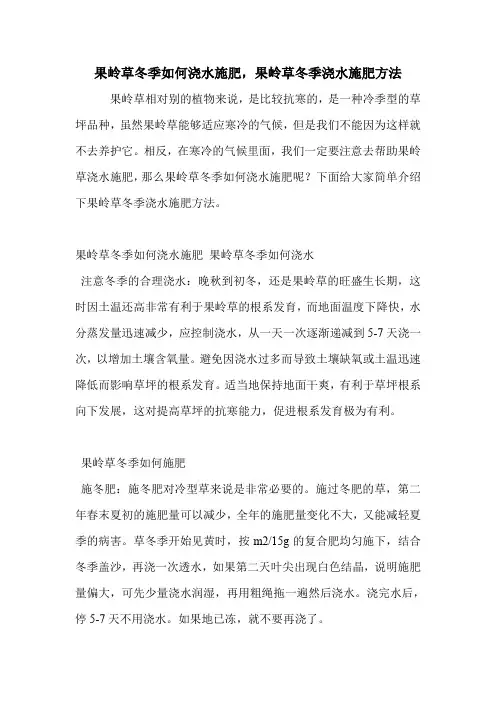 果岭草冬季如何浇水施肥，果岭草冬季浇水施肥方法

果岭草相对别的植物来说，是比较抗寒的，是一种冷季型的草坪品种，虽然果岭草能够适应寒冷的气候，但是我们不能因为这样就不去养护它。相反，在寒冷的气候里面，我们一定要注意去帮助果岭草浇水施肥，那么果岭草冬季如何浇水施肥呢？下面给大家简单介绍下果岭草冬季浇水施肥方法。

果岭草冬季如何浇水施肥 果岭草冬季如何浇水

注意冬季的合理浇水：晚秋到初冬，还是果岭草的旺盛生长期，这时因土温还高非常有利于果岭草的根系发育，而地面温度下降快，水分蒸发量迅速减少，应控制浇水，从一天一次逐渐递减到 5-7 天浇一次，以增加土壤含氧量。避免因浇水过多而导致土壤缺氧或土温迅速降低而影响草坪的根系发育。适当地保持地面干爽，有利于草坪根系向下发展，这对提高草坪的抗寒能力，促进根系发育极为有利。

果岭草冬季如何施肥

施冬肥：施冬肥对冷型草来说是非常必要的。施过冬肥的草，第二年春末夏初的施肥量可以减少，全年的施肥量变化不大，又能减轻夏季的病害。草冬季开始见黄时，按 m2/15g 的复合肥均匀施下，结合冬季盖沙，再浇一次透水，如果第二天叶尖出现白色结晶，说明施肥量偏大，可先少量浇水润湿，再用粗绳拖一遍然后浇水。浇完水后，停 5-7 天不用浇水。如果地已冻，就不要再浇了。